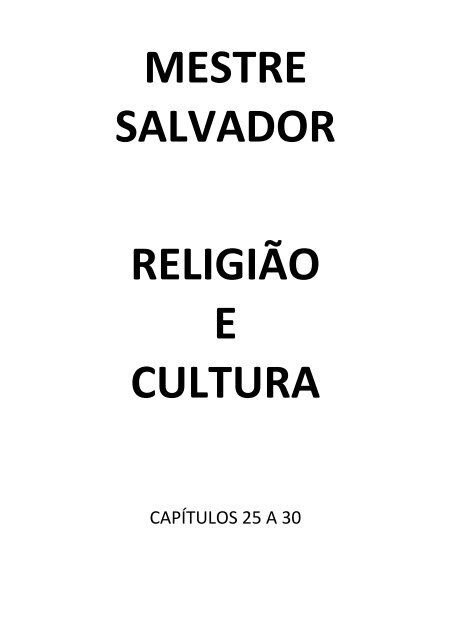 MESTRE SALVADOR

RELIGIÃO
E
CULTURA

CAPÍTULOS 25 A 30